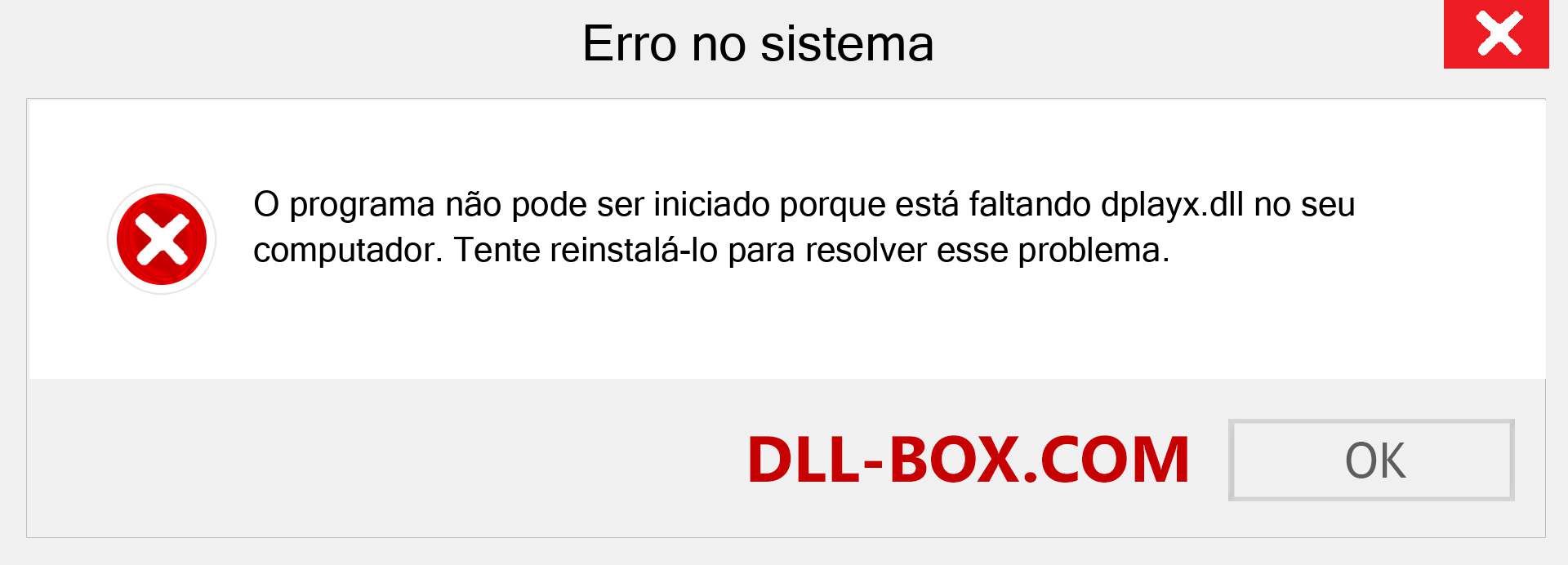 Erro no sistema

O programa não pode ser iniciado porque está faltando dplayx.dll no seu computador. Tente reinstalá-lo para resolver esse problema.

DLL-BOX.COM

OK